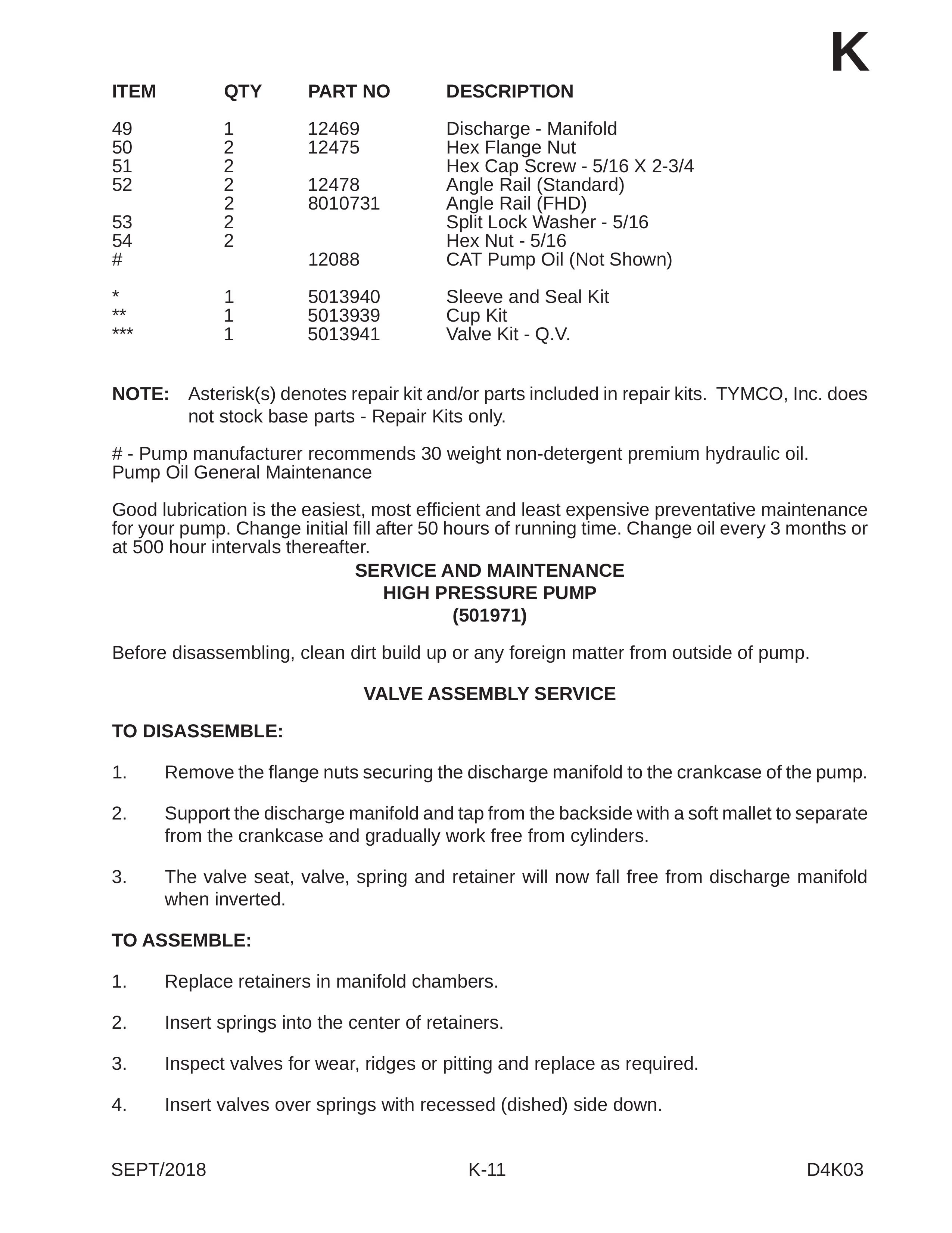 K

| ITEM | QTY | PART NO | DESCRIPTION |
|---|---|---|---|
| 49 | 1 | 12469 | Discharge - Manifold |
| 50 | 2 | 12475 | Hex Flange Nut |
| 51 | 2 | | Hex Cap Screw - 5/16 X 2-3/4 |
| 52 | 2 | 12478 | Angle Rail (Standard) |
| | 2 | 8010731 | Angle Rail (FHD) |
| 53 | 2 | | Split Lock Washer - 5/16 |
| 54 | 2 | | Hex Nut - 5/16 |
| # | | 12088 | CAT Pump Oil (Not Shown) |
| * | 1 | 5013940 | Sleeve and Seal Kit |
| ** | 1 | 5013939 | Cup Kit |
| *** | 1 | 5013941 | Valve Kit - Q.V. |

NOTE: Asterisk(s) denotes repair kit and/or parts included in repair kits. TYMCO, Inc. does not stock base parts - Repair Kits only.

# - Pump manufacturer recommends 30 weight non-detergent premium hydraulic oil.
Pump Oil General Maintenance

Good lubrication is the easiest, most efficient and least expensive preventative maintenance for your pump. Change initial fill after 50 hours of running time. Change oil every 3 months or at 500 hour intervals thereafter.

SERVICE AND MAINTENANCE
HIGH PRESSURE PUMP
(501971)

Before disassembling, clean dirt build up or any foreign matter from outside of pump.

VALVE ASSEMBLY SERVICE

TO DISASSEMBLE:

1. Remove the flange nuts securing the discharge manifold to the crankcase of the pump.

2. Support the discharge manifold and tap from the backside with a soft mallet to separate from the crankcase and gradually work free from cylinders.

3. The valve seat, valve, spring and retainer will now fall free from discharge manifold when inverted.

TO ASSEMBLE:

1. Replace retainers in manifold chambers.

2. Insert springs into the center of retainers.

3. Inspect valves for wear, ridges or pitting and replace as required.

4. Insert valves over springs with recessed (dished) side down.

SEPT/2018 K-11 D4K03